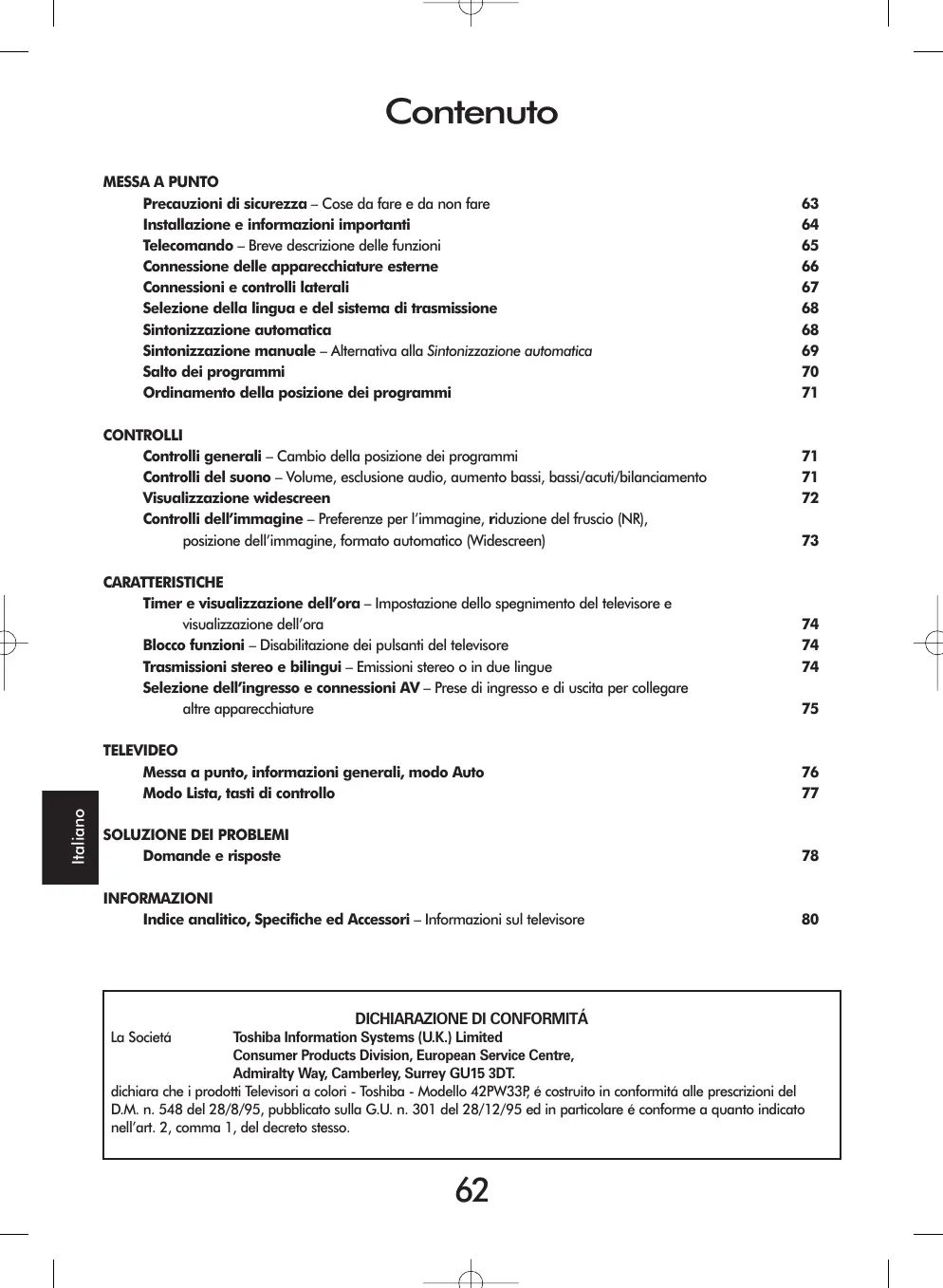 Contenuto

MESSA A PUNTO

Precauzioni di sicurezza – Cose da fare e da non fare 63
Installazione e informazioni importanti 64
Telecomando – Breve descrizione delle funzioni 65
Connessione delle apparecchiature esterne 66
Connessioni e controlli laterali 67
Selezione della lingua e del sistema di trasmissione 68
Sintonizzazione automatica 68
Sintonizzazione manuale – Alternativa alla Sintonizzazione automatica 69
Salto dei programmi 70
Ordinamento della posizione dei programmi 71

CONTROLLI

Controlli generali – Cambio della posizione dei programmi 71
Controlli del suono – Volume, esclusione audio, aumento bassi, bassi/acuti/bilanciamento 71
Visualizzazione widescreen 72
Controlli dell'immagine – Preferenze per l'immagine, riduzione del fruscio (NR), posizione dell'immagine, formato automatico (Widescreen) 73

CARATTERISTICHE

Timer e visualizzazione dell'ora – Impostazione dello spegnimento del televisore e visualizzazione dell'ora 74
Blocco funzioni – Disabilitazione dei pulsanti del televisore 74
Trasmissioni stereo e bilingui – Emissioni stereo o in due lingue 74
Selezione dell'ingresso e connessioni AV – Prese di ingresso e di uscita per collegare altre apparecchiature 75

TELEVIDEO

Messa a punto, informazioni generali, modo Auto 76
Modo Lista, tasti di controllo 77

SOLUZIONE DEI PROBLEMI

Domande e risposte 78

INFORMAZIONI

Indice analitico, Specifiche ed Accessori – Informazioni sul televisore 80

Italiano

DICHIARAZIONE DI CONFORMITÁ

La Societá Toshiba Information Systems (U.K.) Limited
Consumer Products Division, European Service Centre,
Admiralty Way, Camberley, Surrey GU15 3DT.
dichiara che i prodotti Televisori a colori - Toshiba - Modello 42PW33P, é costruito in conformitá alle prescrizioni del D.M. n. 548 del 28/8/95, pubblicato sulla G.U. n. 301 del 28/12/95 ed in particolare é conforme a quanto indicato nell'art. 2, comma 1, del decreto stesso.

62